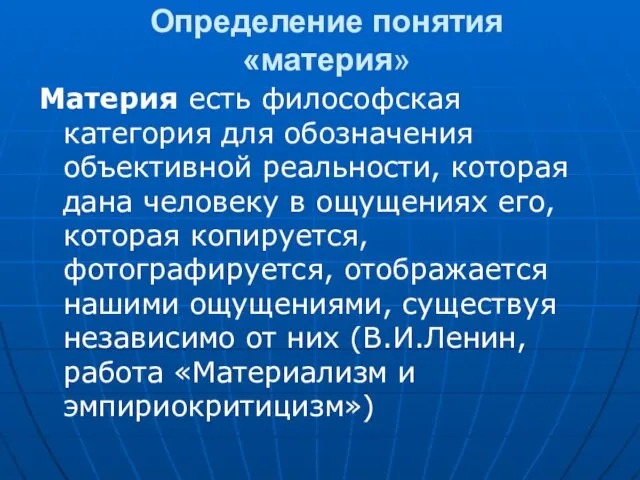 Определение понятия «материя»

Материя есть философская категория для обозначения объективной реальности, которая дана человеку в ощущениях его, которая копируется, фотографируется, отображается нашими ощущениями, существуя независимо от них (В.И.Ленин, работа «Материализм и эмпириокритицизм»)